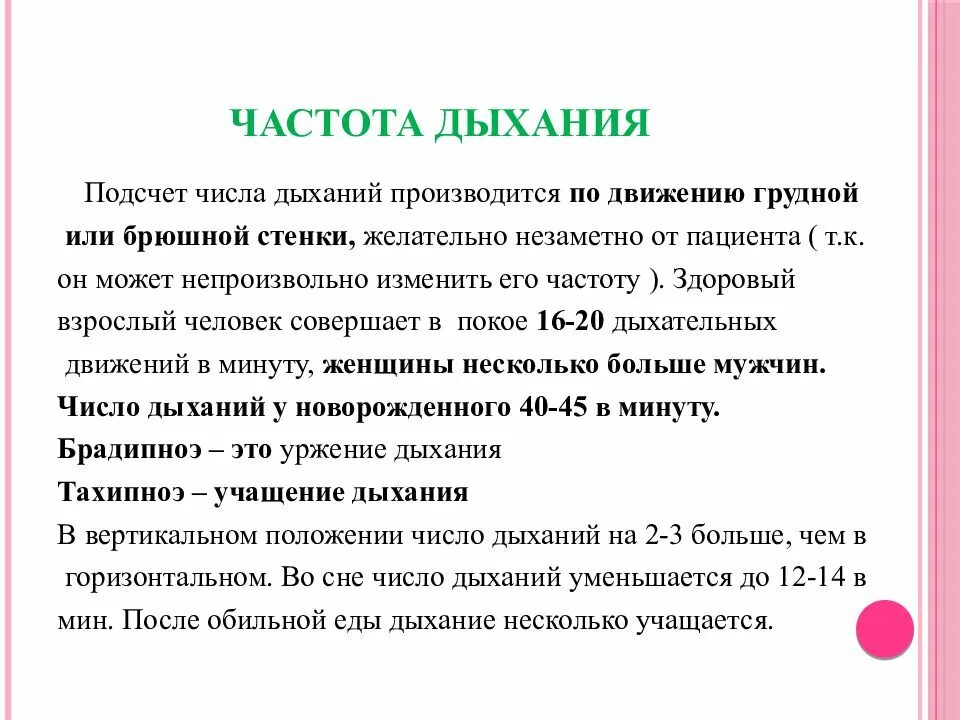 ЧАСТОТА ДЫХАНИЯ

Подсчет числа дыханий производится по движению грудной или брюшной стенки, желательно незаметно от пациента ( т.к. он может непроизвольно изменить его частоту ). Здоровый взрослый человек совершает в покое 16-20 дыхательных движений в минуту, женщины несколько больше мужчин.

Число дыханий у новорожденного 40-45 в минуту.

Брадипноэ – это уржение дыхания

Тахипноэ – учащение дыхания

В вертикальном положении число дыханий на 2-3 больше, чем в горизонтальном. Во сне число дыханий уменьшается до 12-14 в мин. После обильной еды дыхание несколько учащается.